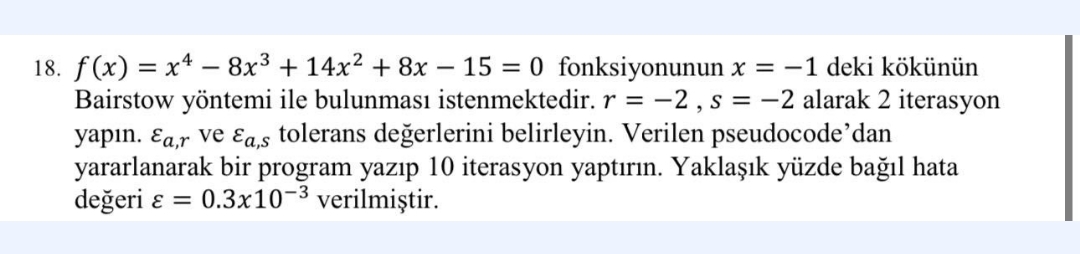 18. $f(x) = x^4 - 8x^3 + 14x^2 + 8x - 15 = 0$ fonksiyonunun $x = -1$ deki kökünün Bairstow yöntemi ile bulunması istenmektedir. $r = -2$ , $s = -2$ alarak 2 iterasyon yapın. $\varepsilon_{a,r}$ ve $\varepsilon_{a,s}$ tolerans değerlerini belirleyin. Verilen pseudocode'dan yararlanarak bir program yazıp 10 iterasyon yaptırın. Yaklaşık yüzde bağıl hata değeri $\varepsilon = 0.3x10^{-3}$ verilmiştir.